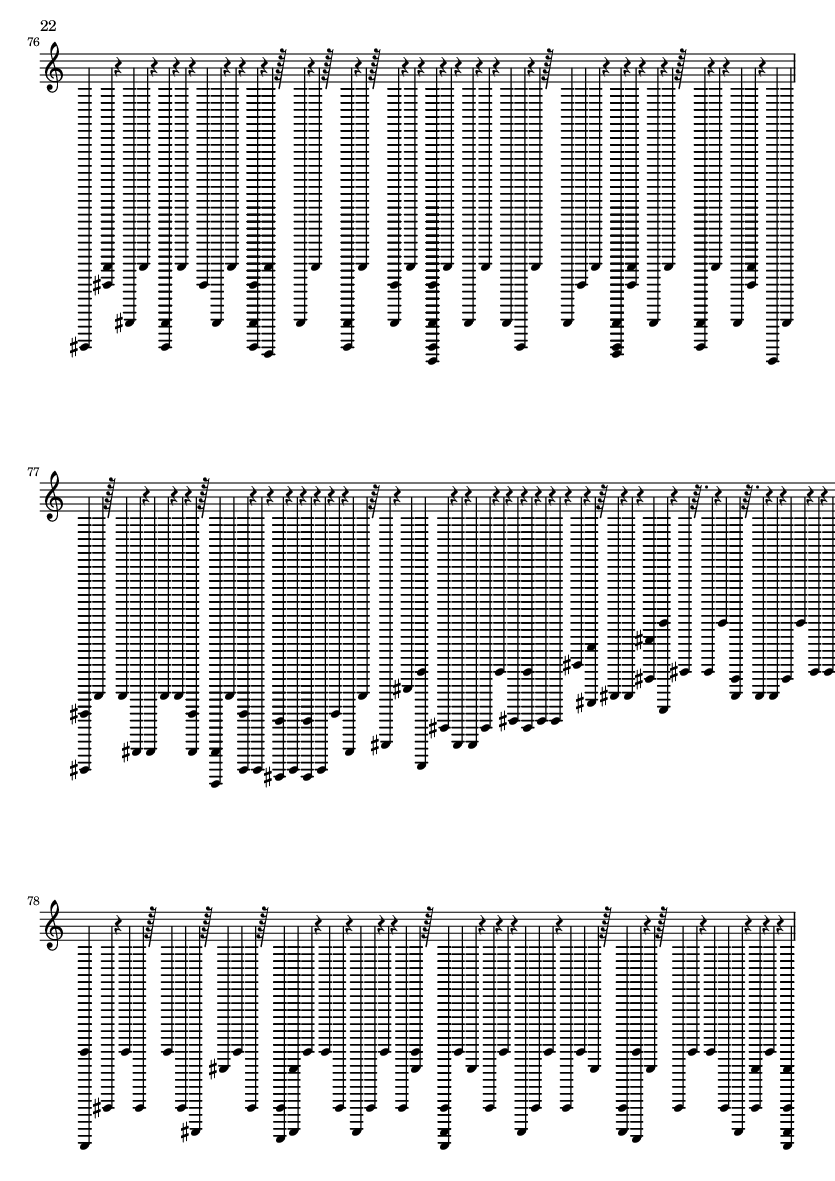 22

76

77

78